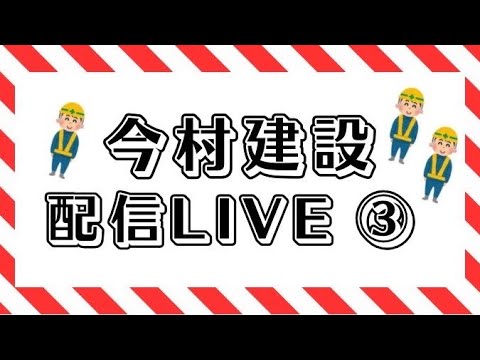 今村建設
配信LIVE ③